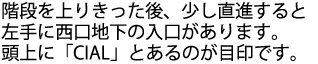 階段を上りきった後、少し直進すると左手に西口地下の入口があります。頭上に「CIAL」とあるのが目印です。